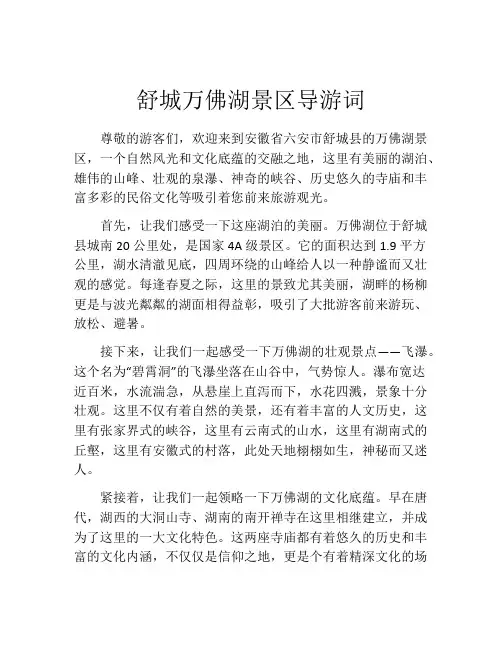 舒城万佛湖景区导游词

尊敬的游客们，欢迎来到安徽省六安市舒城县的万佛湖景区，一个自然风光和文化底蕴的交融之地，这里有美丽的湖泊、雄伟的山峰、壮观的泉瀑、神奇的峡谷、历史悠久的寺庙和丰富多彩的民俗文化等吸引着您前来旅游观光。

首先，让我们感受一下这座湖泊的美丽。万佛湖位于舒城县城南 20 公里处，是国家 4A 级景区。它的面积达到 1.9 平方公里，湖水清澈见底，四周环绕的山峰给人以一种静谧而又壮观的感觉。每逢春夏之际，这里的景致尤其美丽，湖畔的杨柳更是与波光粼粼的湖面相得益彰，吸引了大批游客前来游玩、放松、避暑。

接下来，让我们一起感受一下万佛湖的壮观景点——飞瀑。这个名为“碧霄洞”的飞瀑坐落在山谷中，气势惊人。瀑布宽达近百米，水流湍急，从悬崖上直泻而下，水花四溅，景象十分壮观。这里不仅有着自然的美景，还有着丰富的人文历史，这里有张家界式的峡谷，这里有云南式的山水，这里有湖南式的丘壑，这里有安徽式的村落，此处天地栩栩如生，神秘而又迷人。

紧接着，让我们一起领略一下万佛湖的文化底蕴。早在唐代，湖西的大洞山寺、湖南的南开禅寺在这里相继建立，并成为了这里的一大文化特色。这两座寺庙都有着悠久的历史和丰富的文化内涵，不仅仅是信仰之地，更是个有着精深文化的场